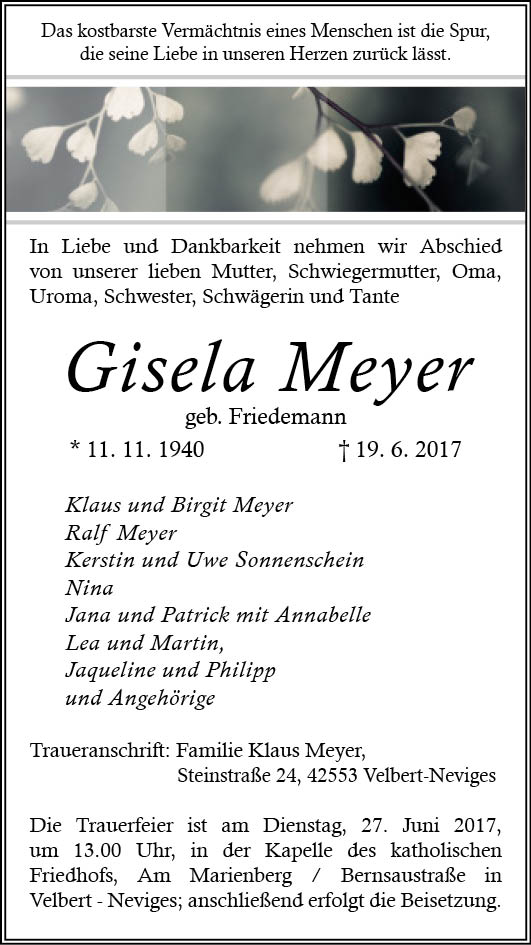 Das kostbarste Vermächtnis eines Menschen ist die Spur, die seine Liebe in unseren Herzen zurück lässt.

In Liebe und Dankbarkeit nehmen wir Abschied von unserer lieben Mutter, Schwiegermutter, Oma, Uroma, Schwester, Schwägerin und Tante

Gisela Meyer

geb. Friedemann

* 11. 11. 1940 † 19. 6. 2017

Klaus und Birgit Meyer
Ralf Meyer
Kerstin und Uwe Sonnenschein
Nina
Jana und Patrick mit Annabelle
Lea und Martin,
Jaqueline und Philipp
und Angehörige

Traueranschrift: Familie Klaus Meyer, Steinstraße 24, 42553 Velbert-Neviges

Die Trauerfeier ist am Dienstag, 27. Juni 2017, um 13.00 Uhr, in der Kapelle des katholischen Friedhofs, Am Marienberg / Bernsaustraße in Velbert - Neviges; anschließend erfolgt die Beisetzung.